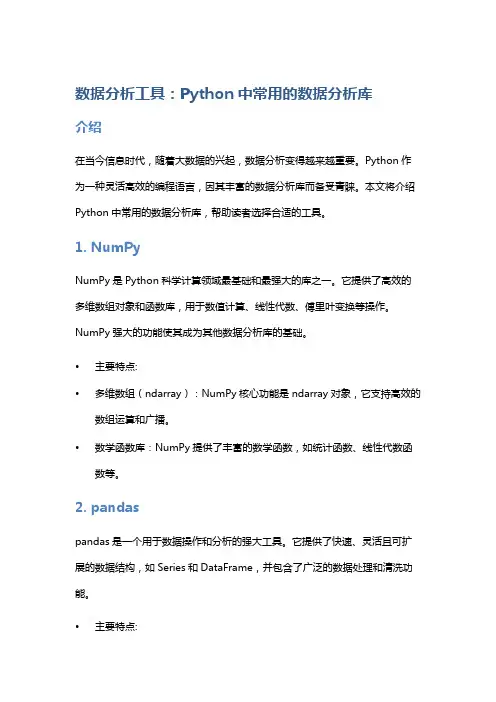 数据分析工具：Python 中常用的数据分析库

介绍

在当今信息时代，随着大数据的兴起，数据分析变得越来越重要。Python 作为一种灵活高效的编程语言，因其丰富的数据分析库而备受青睐。本文将介绍 Python 中常用的数据分析库，帮助读者选择合适的工具。

1. NumPy

NumPy 是 Python 科学计算领域最基础和最强大的库之一。它提供了高效的多维数组对象和函数库，用于数值计算、线性代数、傅里叶变换等操作。NumPy 强大的功能使其成为其他数据分析库的基础。

• 主要特点:
• 多维数组（ndarray）：NumPy 核心功能是 ndarray 对象，它支持高效的数组运算和广播。
• 数学函数库：NumPy 提供了丰富的数学函数，如统计函数、线性代数函数等。

2. pandas

pandas 是一个用于数据操作和分析的强大工具。它提供了快速、灵活且可扩展的数据结构，如 Series 和 DataFrame，并包含了广泛的数据处理和清洗功能。

• 主要特点: